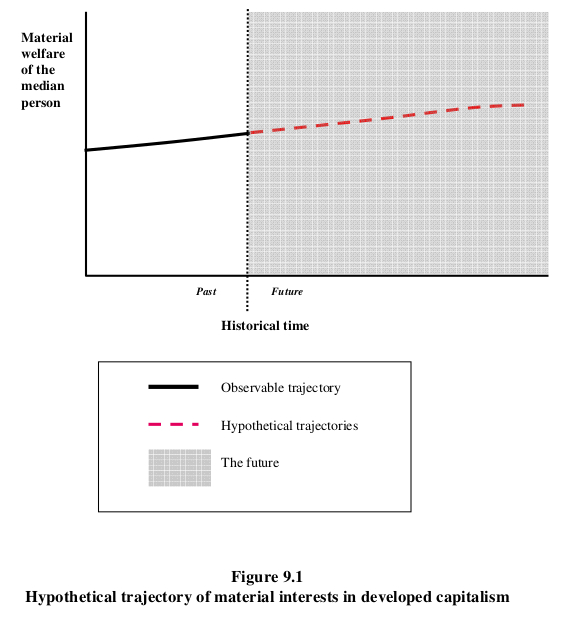 Material welfare of the median person

Past

Future

Historical time

Observable trajectory

Hypothetical trajectories

The future

Figure 9.1
Hypothetical trajectory of material interests in developed capitalism